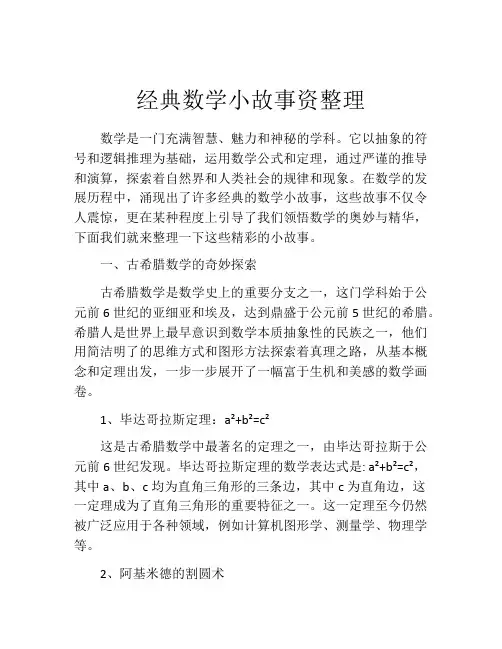 经典数学小故事资整理

数学是一门充满智慧、魅力和神秘的学科。它以抽象的符号和逻辑推理为基础，运用数学公式和定理，通过严谨的推导和演算，探索着自然界和人类社会的规律和现象。在数学的发展历程中，涌现出了许多经典的数学小故事，这些故事不仅令人震惊，更在某种程度上引导了我们领悟数学的奥妙与精华，下面我们就来整理一下这些精彩的小故事。

一、古希腊数学的奇妙探索

古希腊数学是数学史上的重要分支之一，这门学科始于公元前 6 世纪的亚细亚和埃及，达到鼎盛于公元前 5 世纪的希腊。希腊人是世界上最早意识到数学本质抽象性的民族之一，他们用简洁明了的思维方式和图形方法探索着真理之路，从基本概念和定理出发，一步一步展开了一幅富于生机和美感的数学画卷。

1、毕达哥拉斯定理：$a^2+b^2=c^2$

这是古希腊数学中最著名的定理之一，由毕达哥拉斯于公元前 6 世纪发现。毕达哥拉斯定理的数学表达式是: $a^2+b^2=c^2$，其中 a、b、c 均为直角三角形的三条边，其中 c 为直角边，这一定理成为了直角三角形的重要特征之一。这一定理至今仍然被广泛应用于各种领域，例如计算机图形学、测量学、物理学等。

2、阿基米德的割圆术